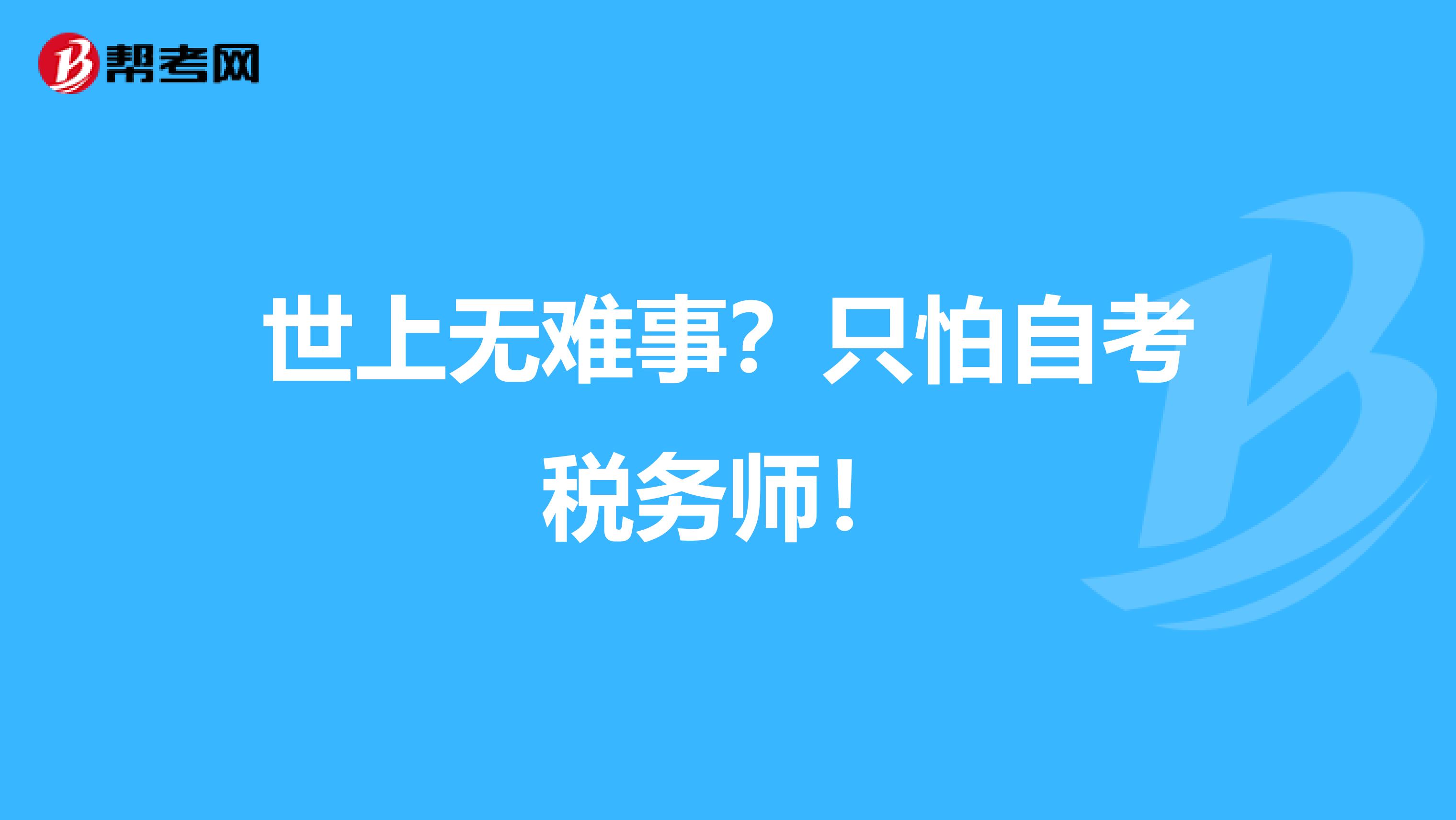 帮考网

世上无难事？只怕自考税务师！